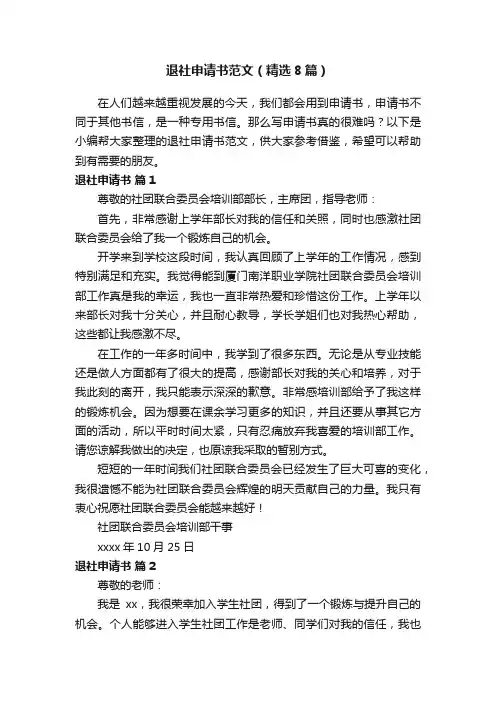 退社申请书范文（精选8篇）

在人们越来越重视发展的今天，我们都会用到申请书，申请书不同于其他书信，是一种专用书信。那么写申请书真的很难吗？以下是小编帮大家整理的退社申请书范文，供大家参考借鉴，希望可以帮助到有需要的朋友。

退社申请书 篇1

尊敬的社团联合委员会培训部部长，主席团，指导老师：

首先，非常感谢上学年部长对我的信任和关照，同时也感激社团联合委员会给了我一个锻炼自己的机会。

开学来到学校这段时间，我认真回顾了上学年的工作情况，感到特别满足和充实。我觉得能到厦门南洋职业学院社团联合委员会培训部工作真是我的幸运，我也一直非常热爱和珍惜这份工作。上学年以来部长对我十分关心，并且耐心教导，学长学姐们也对我热心帮助，这些都让我感激不尽。

在工作的一年多时间中，我学到了很多东西。无论是从专业技能还是做人方面都有了很大的提高，感谢部长对我的关心和培养，对于我此刻的离开，我只能表示深深的歉意。非常感培训部给予了我这样的锻炼机会。因为想要在课余学习更多的知识，并且还要从事其它方面的活动，所以平时时间太紧，只有忍痛放弃我喜爱的培训部工作。请您谅解我做出的决定，也原谅我采取的暂别方式。

短短的一年时间我们社团联合委员会已经发生了巨大可喜的变化，我很遗憾不能为社团联合委员会辉煌的明天贡献自己的力量。我只有衷心祝愿社团联合委员会能越来越好！

社团联合委员会培训部干事

xxxx年10月25日

退社申请书 篇2

尊敬的老师：

我是 xx，我很荣幸加入学生社团，得到了一个锻炼与提升自己的机会。个人能够进入学生社团工作是老师、同学们对我的信任，我也